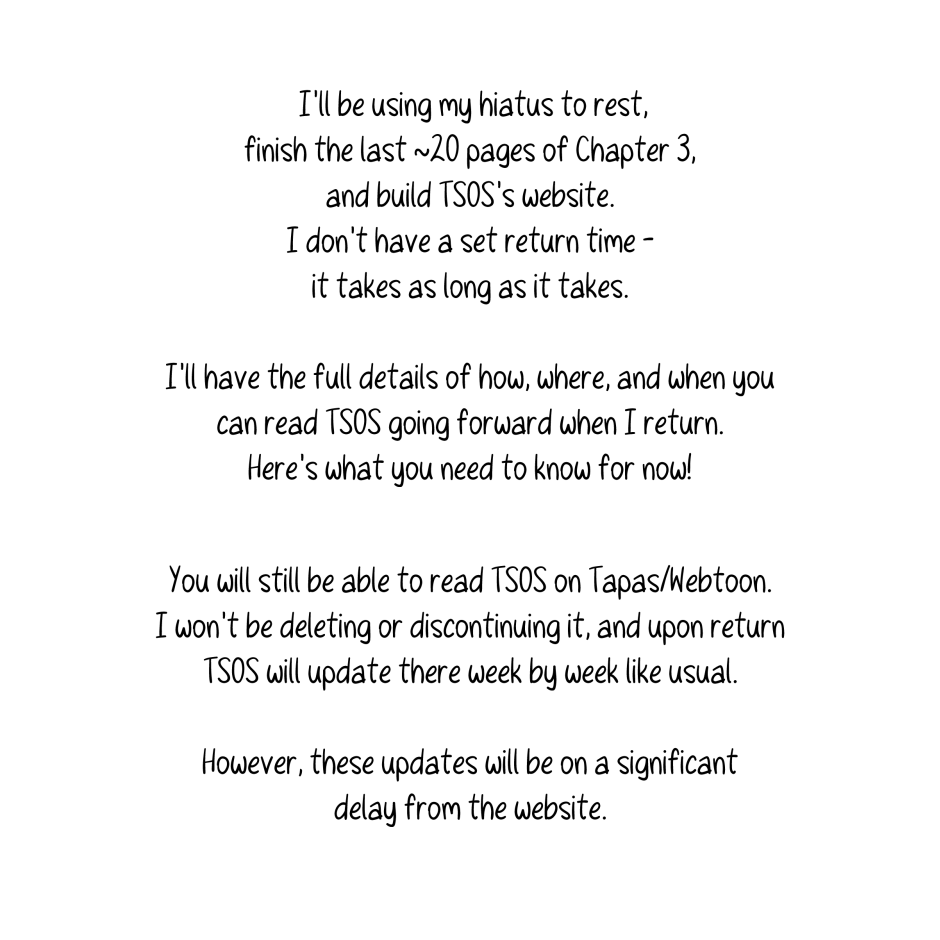 I'll be using my hiatus to rest, finish the last ~20 pages of Chapter 3, and build TSOS's website. I don't have a set return time - it takes as long as it takes.

I'll have the full details of how, where, and when you can read TSOS going forward when I return. Here's what you need to know for now!

You will still be able to read TSOS on Tapas/Webtoon. I won't be deleting or discontinuing it, and upon return TSOS will update there week by week like usual.

However, these updates will be on a significant delay from the website.